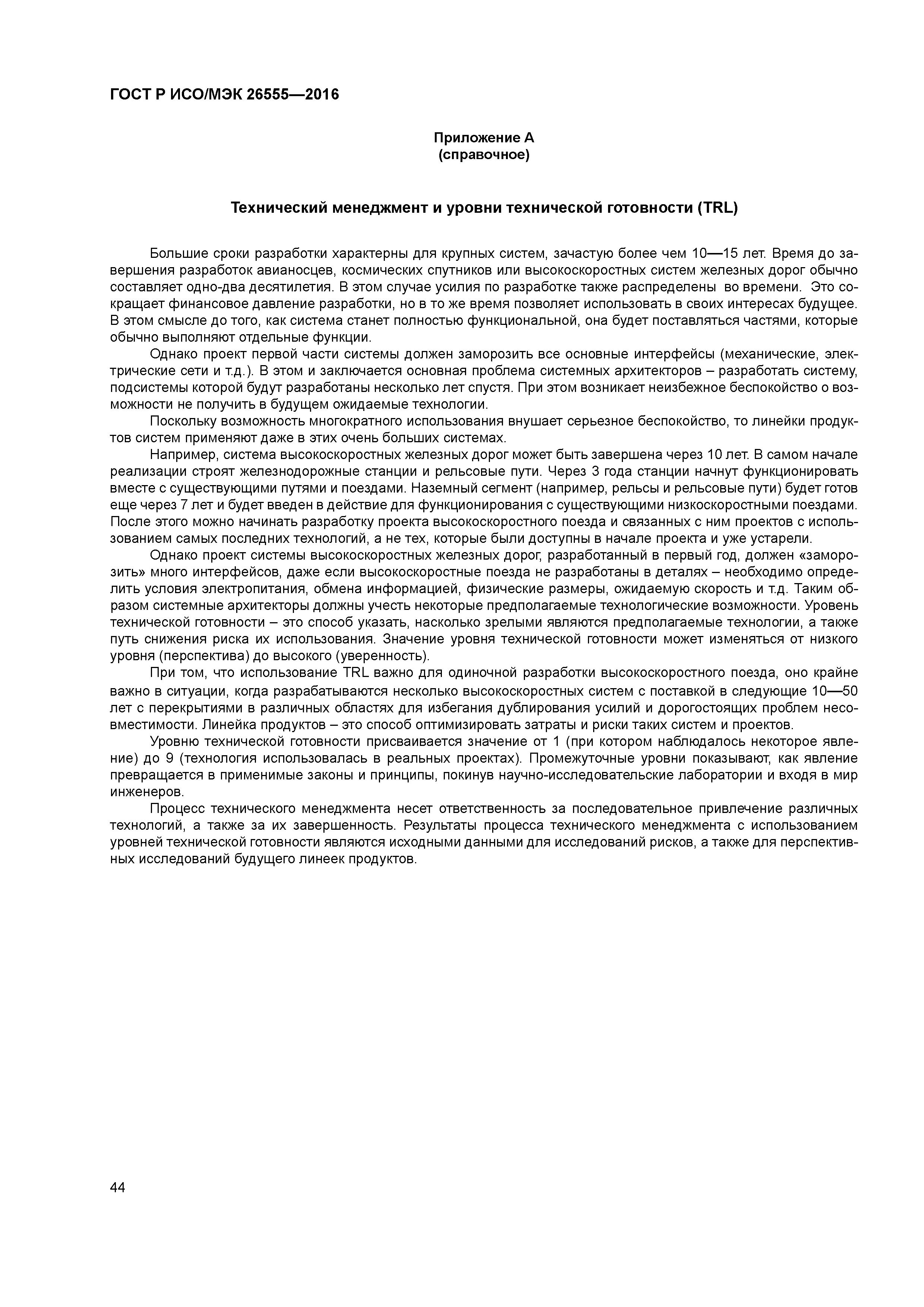 ГОСТ Р ИСО/МЭК 26555—2016

Приложение А
(справочное)

Технический менеджмент и уровни технической готовности (TRL)

Большие сроки разработки характерны для крупных систем, зачастую более чем 10—15 лет. Время до завершения разработок авианосцев, космических спутников или высокоскоростных систем железных дорог обычно составляет одно-два десятилетия. В этом случае усилия по разработке также распределены во времени. Это сокращает финансовое давление разработки, но в то же время позволяет использовать в своих интересах будущее. В этом смысле до того, как система станет полностью функциональной, она будет поставляться частями, которые обычно выполняют отдельные функции.

Однако проект первой части системы должен заморозить все основные интерфейсы (механические, электрические сети и т.д.). В этом и заключается основная проблема системных архитекторов – разработать систему, подсистемы которой будут разработаны несколько лет спустя. При этом возникает неизбежное беспокойство о возможности не получить в будущем ожидаемые технологии.

Поскольку возможность многократного использования внушает серьезное беспокойство, то линейки продуктов систем применяют даже в этих очень больших системах.

Например, система высокоскоростных железных дорог может быть завершена через 10 лет. В самом начале реализации строят железнодорожные станции и рельсовые пути. Через 3 года станции начнут функционировать вместе с существующими путями и поездами. Наземный сегмент (например, рельсы и рельсовые пути) будет готов еще через 7 лет и будет введен в действие для функционирования с существующими низкоскоростными поездами. После этого можно начинать разработку проекта высокоскоростного поезда и связанных с ним проектов с использованием самых последних технологий, а не тех, которые были доступны в начале проекта и уже устарели.

Однако проект системы высокоскоростных железных дорог, разработанный в первый год, должен «заморозить» много интерфейсов, даже если высокоскоростные поезда не разработаны в деталях – необходимо определить условия электропитания, обмена информацией, физические размеры, ожидаемую скорость и т.д. Таким образом системные архитекторы должны учесть некоторые предполагаемые технологические возможности. Уровень технической готовности – это способ указать, насколько зрелыми являются предполагаемые технологии, а также путь снижения риска их использования. Значение уровня технической готовности может изменяться от низкого уровня (перспектива) до высокого (уверенность).

При том, что использование TRL важно для одиночной разработки высокоскоростного поезда, оно крайне важно в ситуации, когда разрабатываются несколько высокоскоростных систем с поставкой в следующие 10—50 лет с перекрытиями в различных областях для избегания дублирования усилий и дорогостоящих проблем несовместимости. Линейка продуктов – это способ оптимизировать затраты и риски таких систем и проектов.

Уровню технической готовности присваивается значение от 1 (при котором наблюдалось некоторое явление) до 9 (технология использовалась в реальных проектах). Промежуточные уровни показывают, как явление превращается в применимые законы и принципы, покинув научно-исследовательские лаборатории и входя в мир инженеров.

Процесс технического менеджмента несет ответственность за последовательное привлечение различных технологий, а также за их завершенность. Результаты процесса технического менеджмента с использованием уровней технической готовности являются исходными данными для исследований рисков, а также для перспективных исследований будущего линеек продуктов.

44